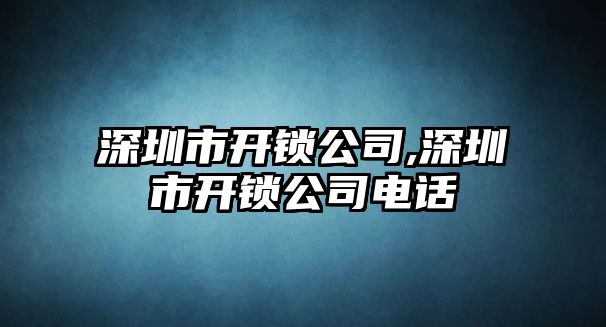 深圳市开锁公司,深圳市开锁公司电话